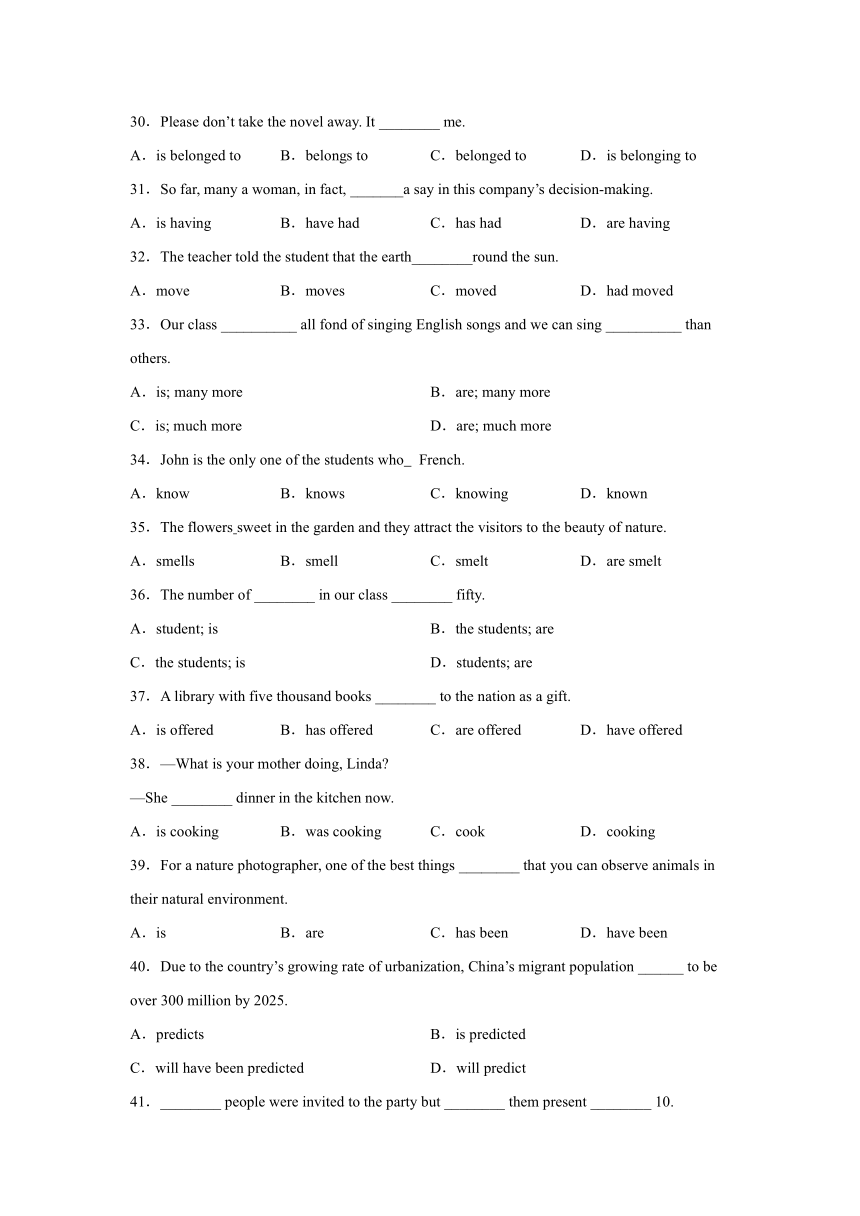 30．Please don't take the novel away. It ________ me.

A．is belonged to　B．belongs to　C．belonged to　D．is belonging to

31．So far, many a woman, in fact, _______a say in this company's decision-making.

A．is having　B．have had　C．has had　D．are having

32．The teacher told the student that the earth________round the sun.

A．move　B．moves　C．moved　D．had moved

33．Our class __________ all fond of singing English songs and we can sing __________ than others.

A．is; many more　B．are; many more

C．is; much more　D．are; much more

34．John is the only one of the students who_ French.

A．know　B．knows　C．knowing　D．known

35．The flowers sweet in the garden and they attract the visitors to the beauty of nature.

A．smells　B．smell　C．smelt　D．are smelt

36．The number of ________ in our class ________ fifty.

A．student; is　B．the students; are

C．the students; is　D．students; are

37．A library with five thousand books ________ to the nation as a gift.

A．is offered　B．has offered　C．are offered　D．have offered

38．—What is your mother doing, Linda?

—She ________ dinner in the kitchen now.

A．is cooking　B．was cooking　C．cook　D．cooking

39．For a nature photographer, one of the best things ________ that you can observe animals in their natural environment.

A．is　B．are　C．has been　D．have been

40．Due to the country's growing rate of urbanization, China's migrant population ______ to be over 300 million by 2025.

A．predicts　B．is predicted

C．will have been predicted　D．will predict

41．________ people were invited to the party but ________ them present ________ 10.